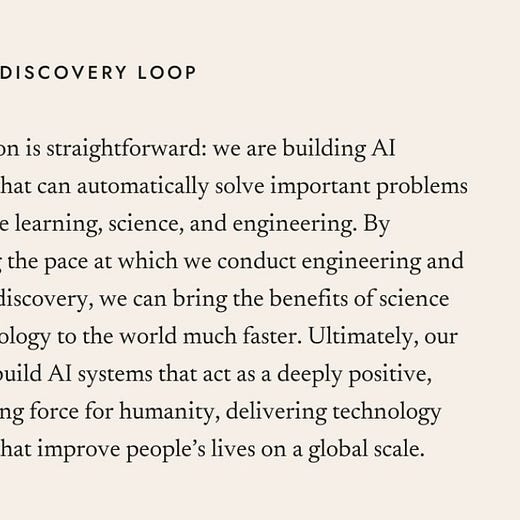 DISCOVERY LOOP

on is straightforward: we are building AI hat can automatically solve important problems e learning, science, and engineering. By the pace at which we conduct engineering and discovery, we can bring the benefits of science ology to the world much faster. Ultimately, our build AI systems that act as a deeply positive, ng force for humanity, delivering technology hat improve people's lives on a global scale.